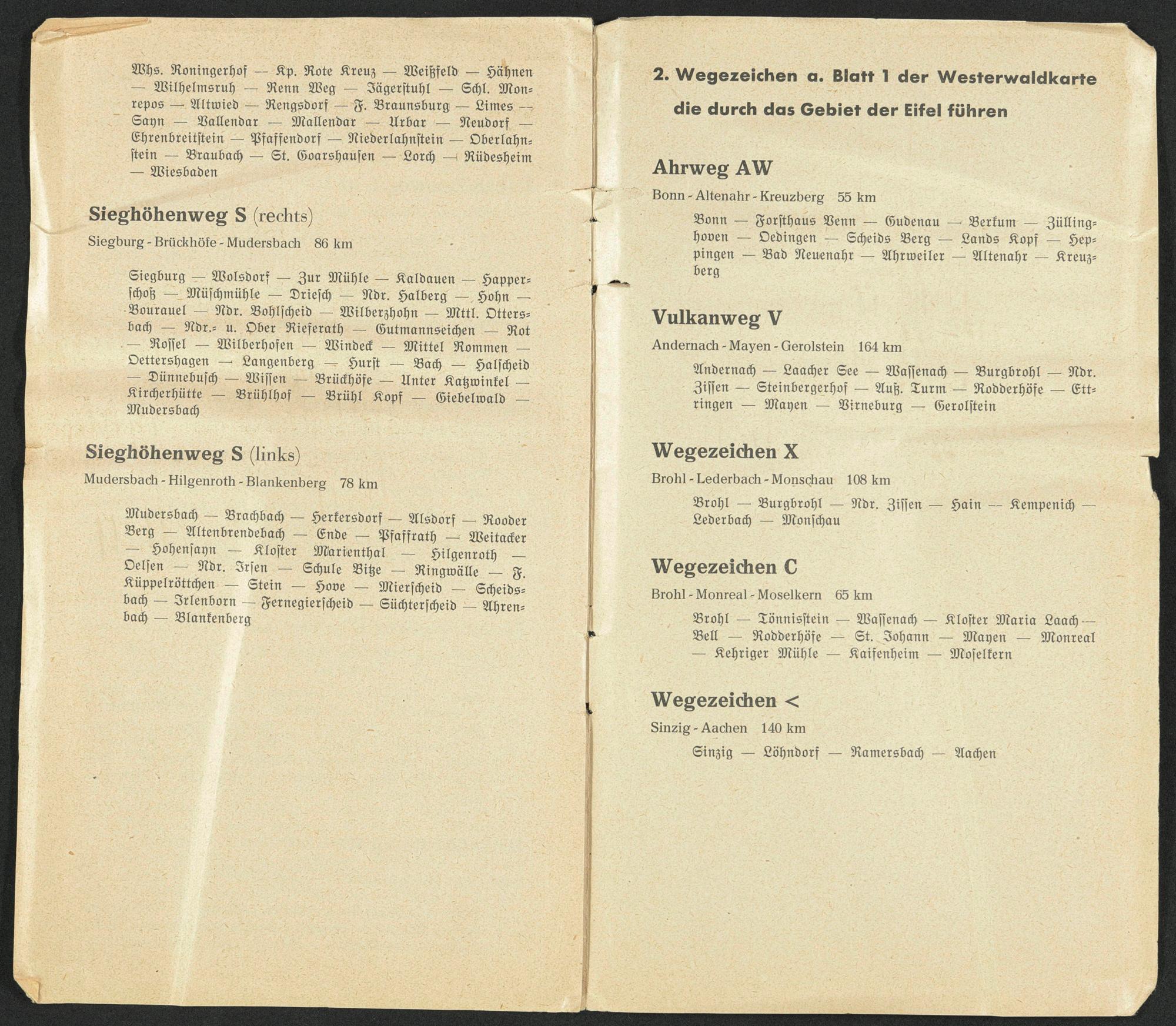 Whs. Roningerhof — Kp. Rote Kreuz — Weißfeld — Hähnen — Wilhelmsruh — Renn Weg — Jägerstuhl — Schl. Monrepos — Altwied — Rengsdorf — F. Braunsburg — Limes — Sayn — Vallendar — Mallendar — Urbar — Neudorf — Ehrenbreitstein — Pfaffendorf — Niederlahnstein — Oberlahnstein — Braubach — St. Goarshausen — Lorch — Rüdesheim — Wiesbaden

Sieghöhenweg S (rechts)

Siegburg - Brückhöfe - Mudersbach 86 km

Siegburg — Wolsdorf — Zur Mühle — Kaldauen — Happerschoß — Müschmühle — Driesch — Ndr. Halberg — Hohn — Bourauel — Ndr. Bohlscheid — Wilberzhohn — Mttl. Ottersbach — Ndr.- u. Ober Rieferath — Gutmannseichen — Rot — Rossel — Wilberhofen — Windeck — Mittel Rommen — Oettershagen — Langenberg — Hurst — Bach — Halscheid — Dünnebusch — Wissen — Brückhöfe — Unter Katzwinkel — Kircherhütte — Brühlhof — Brühl Kopf — Giebelwald — Mudersbach

Sieghöhenweg S (links)

Mudersbach - Hilgenroth - Blankenberg 78 km

Mudersbach — Brachbach — Herkersdorf — Alsdorf — Rooder Berg — Altenbrendebach — Ende — Pfaffrath — Weitacker — Hohensayn — Kloster Marienthal — Hilgenroth — Oelsen — Ndr. Irsen — Schule Bitze — Ringwälle — F. Küppelröttchen — Stein — Hove — Mierscheid — Scheidsbach — Irlenborn — Fernegierscheid — Süchterscheid — Ahrenbach — Blankenberg

2. Wegezeichen a. Blatt 1 der Westerwaldkarte die durch das Gebiet der Eifel führen

Ahrweg AW

Bonn - Altenahr - Kreuzberg 55 km

Bonn — Forsthaus Venn — Gudenau — Berkum — Züllinghoven — Oedingen — Scheids Berg — Lands Kopf — Heppingen — Bad Neuenahr — Ahrweiler — Altenahr — Kreuzberg

Vulkanweg V

Andernach - Mayen - Gerolstein 164 km

Andernach — Laacher See — Wassenach — Burgbrohl — Ndr. Zissen — Steinbergerhof — Auß. Turm — Rodderhöfe — Ettringen — Mayen — Virneburg — Gerolstein

Wegezeichen X

Brohl - Lederbach - Monschau 108 km

Brohl — Burgbrohl — Ndr. Zissen — Hain — Kempenich — Lederbach — Monschau

Wegezeichen C

Brohl - Monreal - Moselkern 65 km

Brohl — Tönnisstein — Wassenach — Kloster Maria Laach — Bell — Rodderhöfe — St. Johann — Mayen — Monreal — Kehriger Mühle — Kaifenheim — Moselkern

Wegezeichen <

Sinzig - Aachen 140 km

Sinzig — Löhndorf — Ramersbach — Aachen